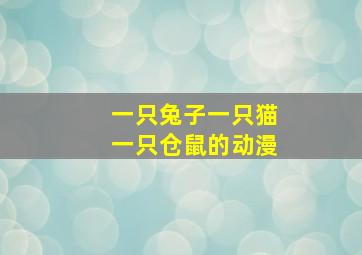 一只兔子一只猫
一只仓鼠的动漫